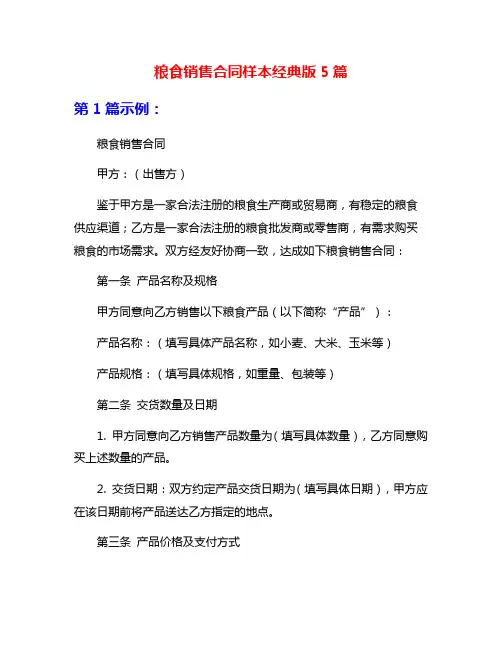 粮食销售合同样本经典版 5 篇

第 1 篇示例：

粮食销售合同

甲方：（出售方）

鉴于甲方是一家合法注册的粮食生产商或贸易商，有稳定的粮食供应渠道；乙方是一家合法注册的粮食批发商或零售商，有需求购买粮食的市场需求。双方经友好协商一致，达成如下粮食销售合同：

第一条 产品名称及规格

甲方同意向乙方销售以下粮食产品（以下简称“产品”）：

产品名称：（填写具体产品名称，如小麦、大米、玉米等）

产品规格：（填写具体规格，如重量、包装等）

第二条 交货数量及日期

1. 甲方同意向乙方销售产品数量为（填写具体数量），乙方同意购买上述数量的产品。

2. 交货日期：双方约定产品交货日期为（填写具体日期），甲方应在该日期前将产品送达乙方指定的地点。

第三条 产品价格及支付方式